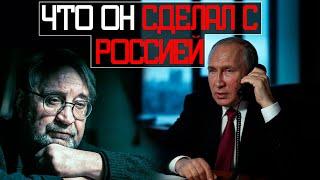 ЧТО ОН СДЕЛАЛ С РОССИЕЙ